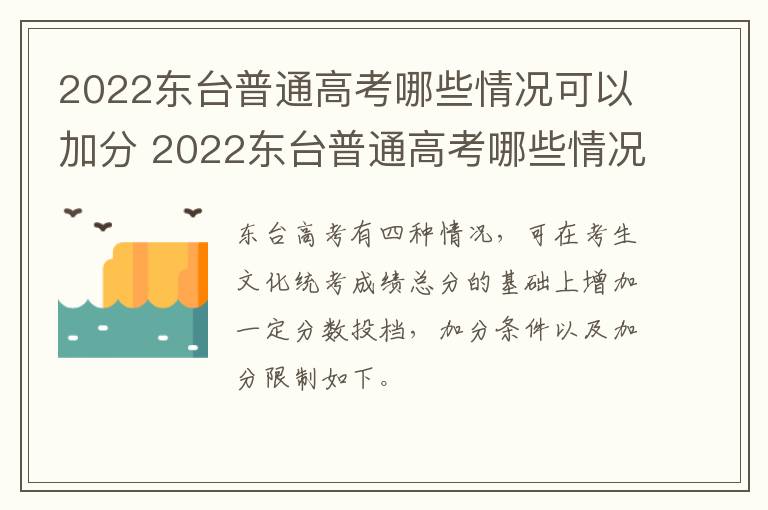 2022东台普通高考哪些情况可以加分 2022东台普通高考哪些情况

东台高考有四种情况，可在考生文化统考成绩总分的基础上增加一定分数投档，加分条件以及加分限制如下。